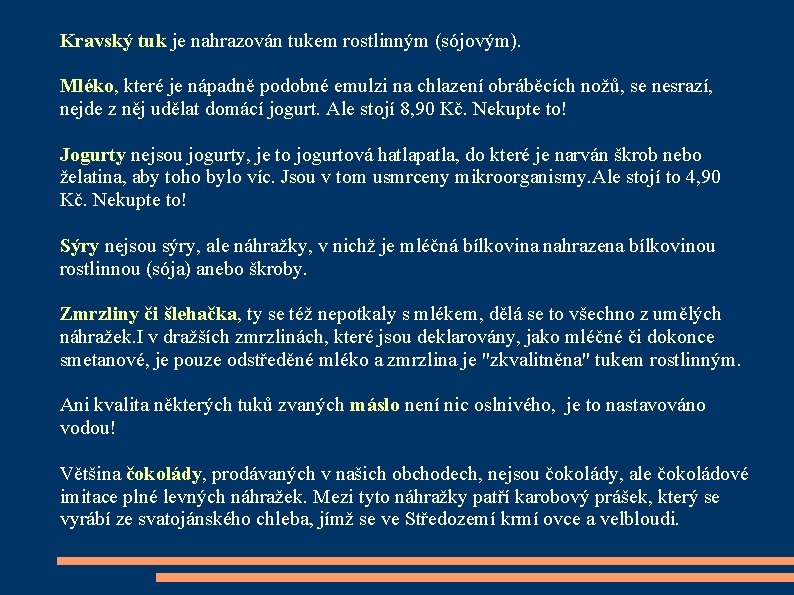 Kravský tuk je nahrazován tukem rostlinným (sójovým).

Mléko, které je nápadně podobné emulzi na chlazení obráběcích nožů, se nesrazí, nejde z něj udělat domácí jogurt. Ale stojí 8,90 Kč. Nekupte to!

Jogurty nejsou jogurty, je to jogurtová hatlapatla, do které je narván škrob nebo želatina, aby toho bylo víc. Jsou v tom usmrceny mikroorganismy.Ale stojí to 4,90 Kč. Nekupte to!

Sýry nejsou sýry, ale náhražky, v nichž je mléčná bílkovina nahrazena bílkovinou rostlinnou (sója) anebo škroby.

Zmrzliny či šlehačka, ty se též nepotkaly s mlékem, dělá se to všechno z umělých náhražek.I v dražších zmrzlinách, které jsou deklarovány, jako mléčné či dokonce smetanové, je pouze odstředěné mléko a zmrzlina je "zkvalitněna" tukem rostlinným.

Ani kvalita některých tuků zvaných máslo není nic oslnivého, je to nastavováno vodou!

Většina čokolády, prodávaných v našich obchodech, nejsou čokolády, ale čokoládové imitace plné levných náhražek. Mezi tyto náhražky patří karobový prášek, který se vyrábí ze svatojánského chleba, jímž se ve Středozemí krmí ovce a velbloudi.